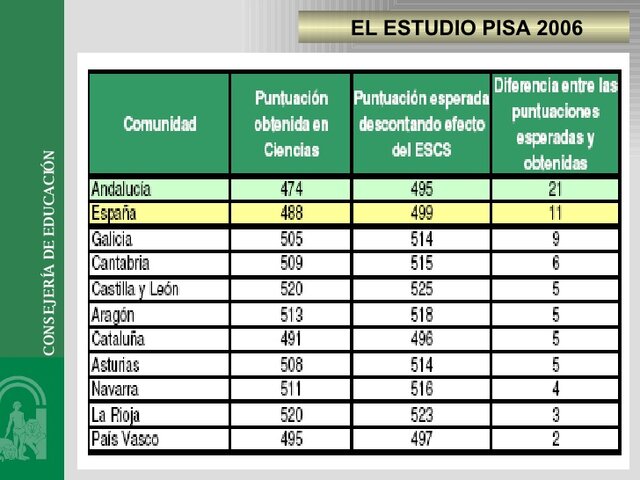 CONSEJERÍA DE EDUCACIÓN

EL ESTUDIO PISA 2006

| Comunidad | Puntuación obtenida en Ciencias | Puntuación esperada descontando efecto del ESCS | Diferencia entre las puntuaciones esperadas y obtenidas |
|---|---|---|---|
| Andalucía | 474 | 495 | 21 |
| España | 488 | 499 | 11 |
| Galicia | 505 | 514 | 9 |
| Cantabria | 509 | 515 | 6 |
| Castilla y León | 520 | 525 | 5 |
| Aragón | 513 | 518 | 5 |
| Cataluña | 491 | 496 | 5 |
| Asturias | 508 | 514 | 5 |
| Navarra | 511 | 516 | 4 |
| La Rioja | 520 | 523 | 3 |
| País Vasco | 495 | 497 | 2 |